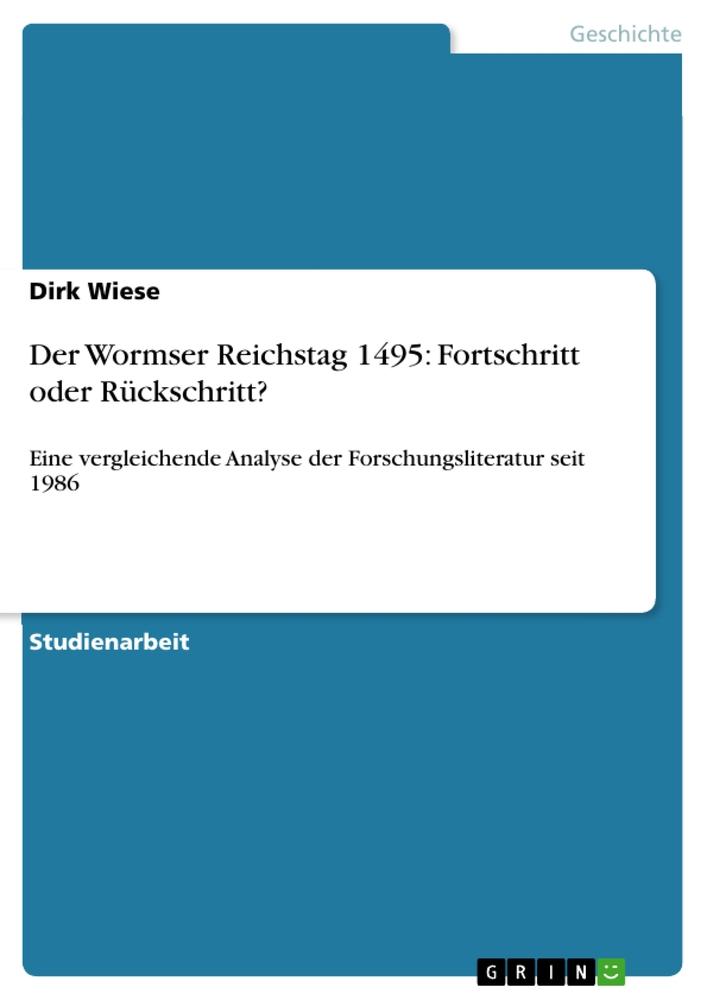 Geschichte

Dirk Wiese

Der Wormser Reichstag 1495: Fortschritt oder Rückschritt?

Eine vergleichende Analyse der Forschungsliteratur seit 1986

Studienarbeit

GRIN